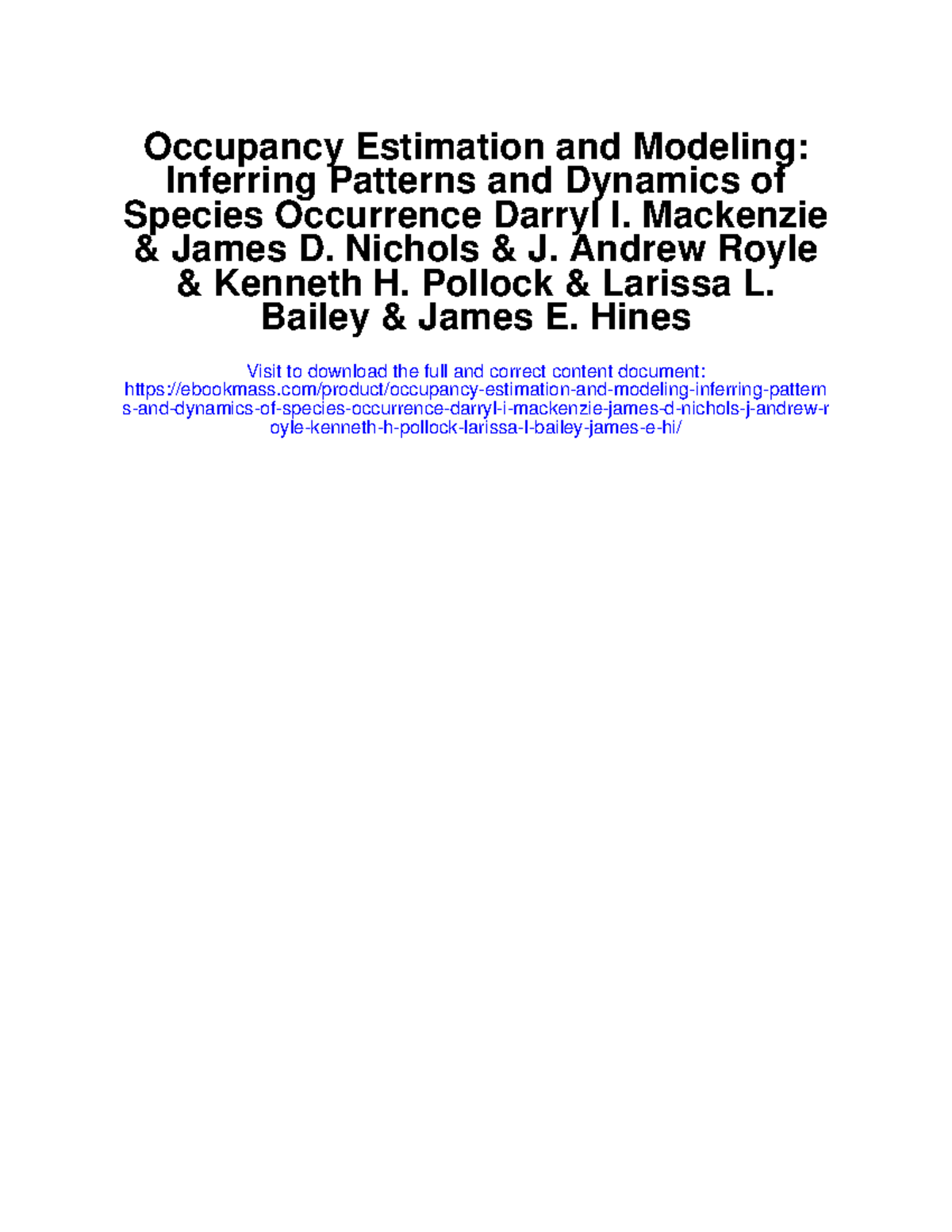 Occupancy Estimation and Modeling: Inferring Patterns and Dynamics of Species Occurrence Darryl I. Mackenzie & James D. Nichols & J. Andrew Royle & Kenneth H. Pollock & Larissa L. Bailey & James E. Hines

Visit to download the full and correct content document: https://ebookmass.com/product/occupancy-estimation-and-modeling-inferring-patterns-and-dynamics-of-species-occurrence-darryl-i-mackenzie-james-d-nichols-j-andrew-royle-kenneth-h-pollock-larissa-l-bailey-james-e-hi/